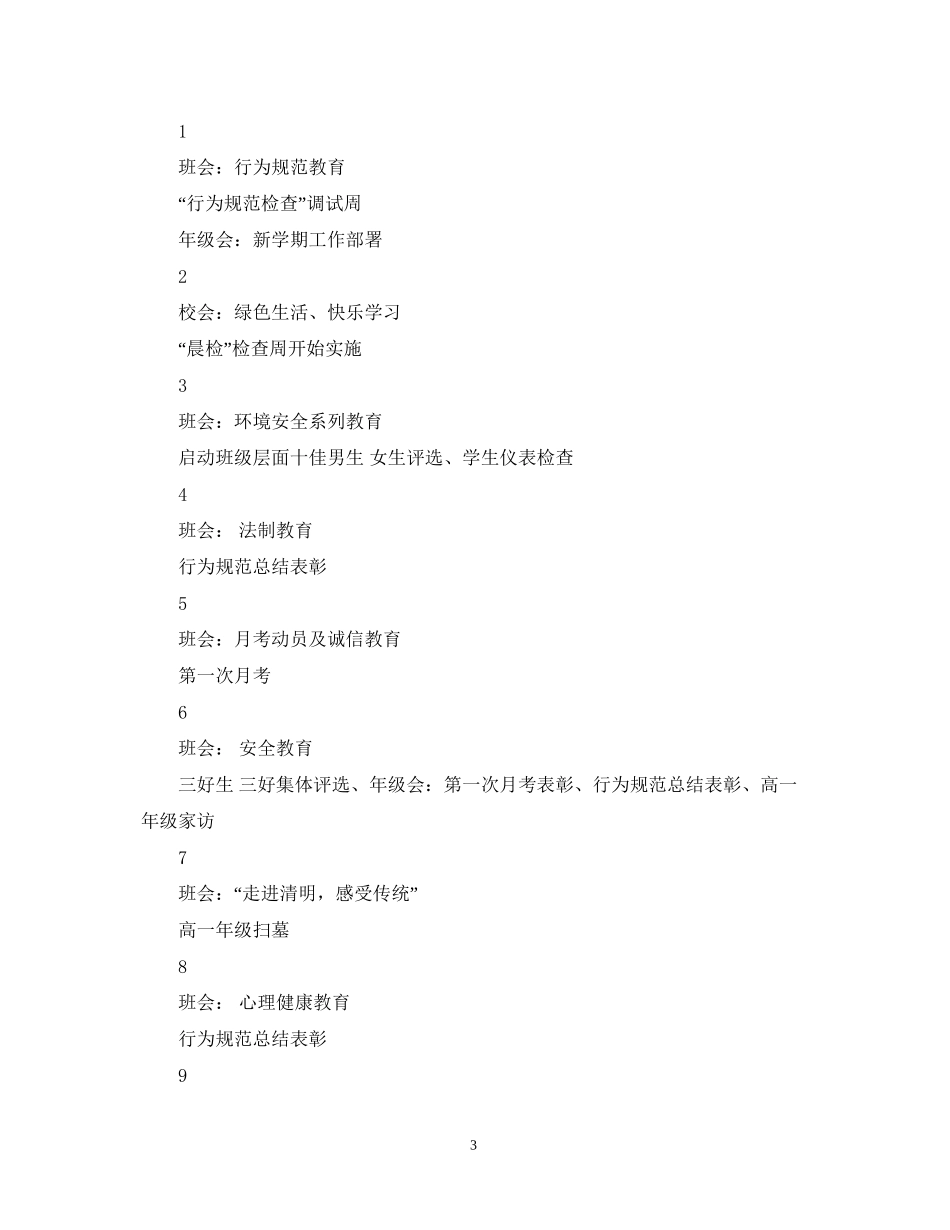 1

班会：行为规范教育

“行为规范检查”调试周

年级会：新学期工作部署

2

校会：绿色生活、快乐学习

“晨检”检查周开始实施

3

班会：环境安全系列教育

启动班级层面十佳男生 女生评选、学生仪表检查

4

班会： 法制教育

行为规范总结表彰

5

班会：月考动员及诚信教育

第一次月考

6

班会： 安全教育

三好生 三好集体评选、年级会：第一次月考表彰、行为规范总结表彰、高一年级家访

7

班会：“走进清明，感受传统”

高一年级扫墓

8

班会： 心理健康教育

行为规范总结表彰

9

3